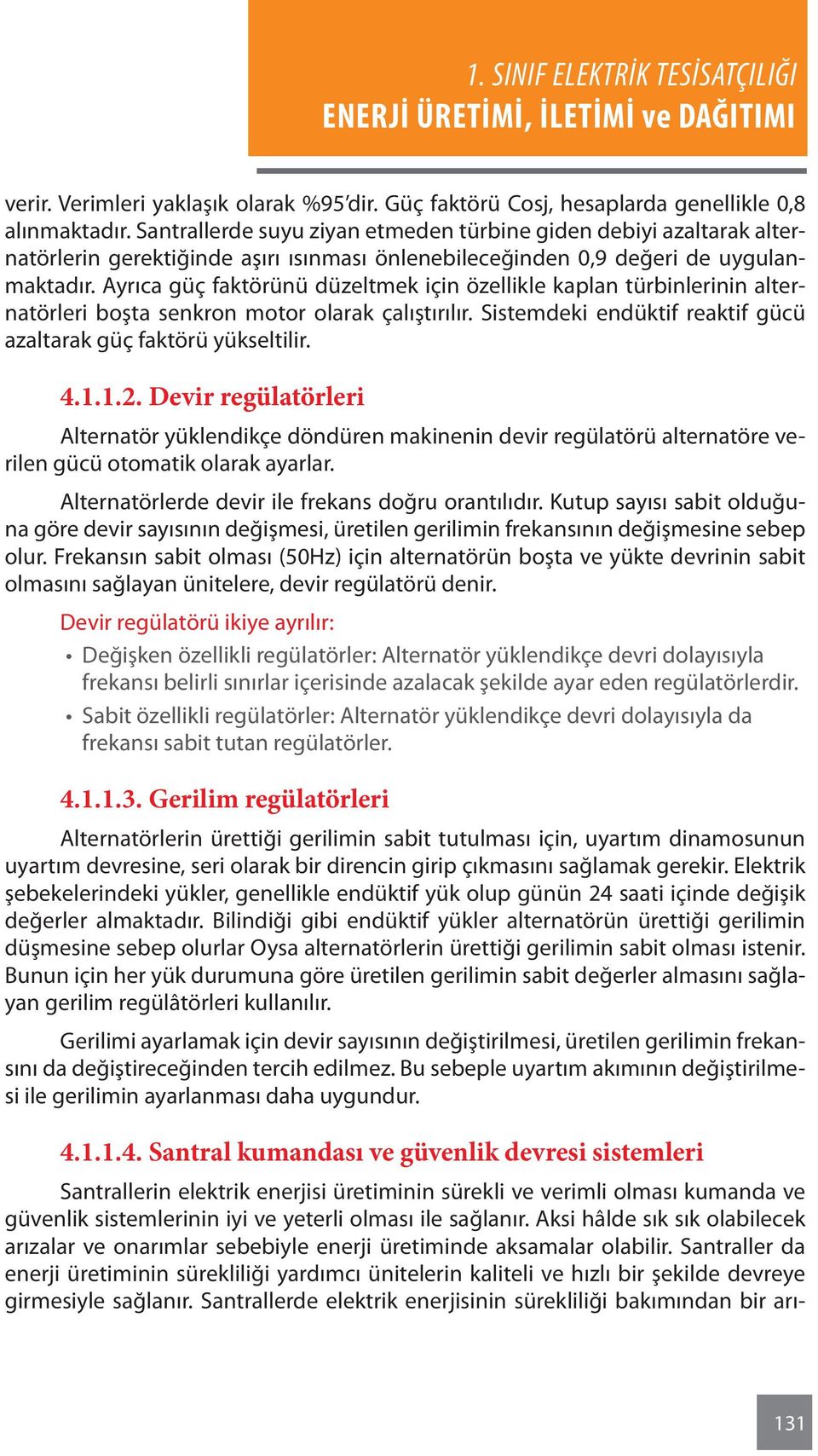 1. SINIF ELEKTRİK TESİSATÇILIĞI
ENERJİ ÜRETİMİ, İLETİMİ ve DAĞITIMI

verir. Verimleri yaklaşık olarak %95'dir. Güç faktörü Cosj, hesaplarda genellikle 0,8 alınmaktadır. Santrallerde suyu ziyan etmeden türbine giden debiyi azaltarak alternatörlerin gerektiğinde aşırı ısınması önlenebileceğinden 0,9 değeri de uygulanmaktadır. Ayrıca güç faktörünü düzeltmek için özellikle kaplan türbinlerinin alternatörleri boşta senkron motor olarak çalıştırılır. Sistemdeki endüktif reaktif gücü azaltarak güç faktörü yükseltilir.

4.1.1.2. Devir regülatörleri

Alternatör yüklendikçe döndüren makinenin devir regülatörü alternatöre verilen gücü otomatik olarak ayarlar.

Alternatörlerde devir ile frekans doğru orantılıdır. Kutup sayısı sabit olduğuna göre devir sayısının değişmesi, üretilen gerilimin frekansının değişmesine sebep olur. Frekansın sabit olması (50Hz) için alternatörün boşta ve yükte devrinin sabit olmasını sağlayan ünitelere, devir regülatörü denir.

Devir regülatörü ikiye ayrılır:

• Değişken özellikli regülatörler: Alternatör yüklendikçe devri dolayısıyla frekansı belirli sınırlar içerisinde azalacak şekilde ayar eden regülatörlerdir.
• Sabit özellikli regülatörler: Alternatör yüklendikçe devri dolayısıyla da frekansı sabit tutan regülatörler.

4.1.1.3. Gerilim regülatörleri

Alternatörlerin ürettiği gerilimin sabit tutulması için, uyartım dinamosunun uyartım devresine, seri olarak bir direncin girip çıkmasını sağlamak gerekir. Elektrik şebekelerindeki yükler, genellikle endüktif yük olup günün 24 saati içinde değişik değerler almaktadır. Bilindiği gibi endüktif yükler alternatörün ürettiği gerilimin düşmesine sebep olurlar Oysa alternatörlerin ürettiği gerilimin sabit olması istenir. Bunun için her yük durumuna göre üretilen gerilimin sabit değerler almasını sağlayan gerilim regülâtörleri kullanılır.

Gerilimi ayarlamak için devir sayısının değiştirilmesi, üretilen gerilimin frekansını da değiştireceğinden tercih edilmez. Bu sebeple uyartım akımının değiştirilmesi ile gerilimin ayarlanması daha uygundur.

4.1.1.4. Santral kumandası ve güvenlik devresi sistemleri

Santrallerin elektrik enerjisi üretiminin sürekli ve verimli olması kumanda ve güvenlik sistemlerinin iyi ve yeterli olması ile sağlanır. Aksi hâlde sık sık olabilecek arızalar ve onarımlar sebebiyle enerji üretiminde aksamalar olabilir. Santraller da enerji üretiminin sürekliliği yardımcı ünitelerin kaliteli ve hızlı bir şekilde devreye girmesiyle sağlanır. Santrallerde elektrik enerjisinin sürekliliği bakımından bir arı-

131